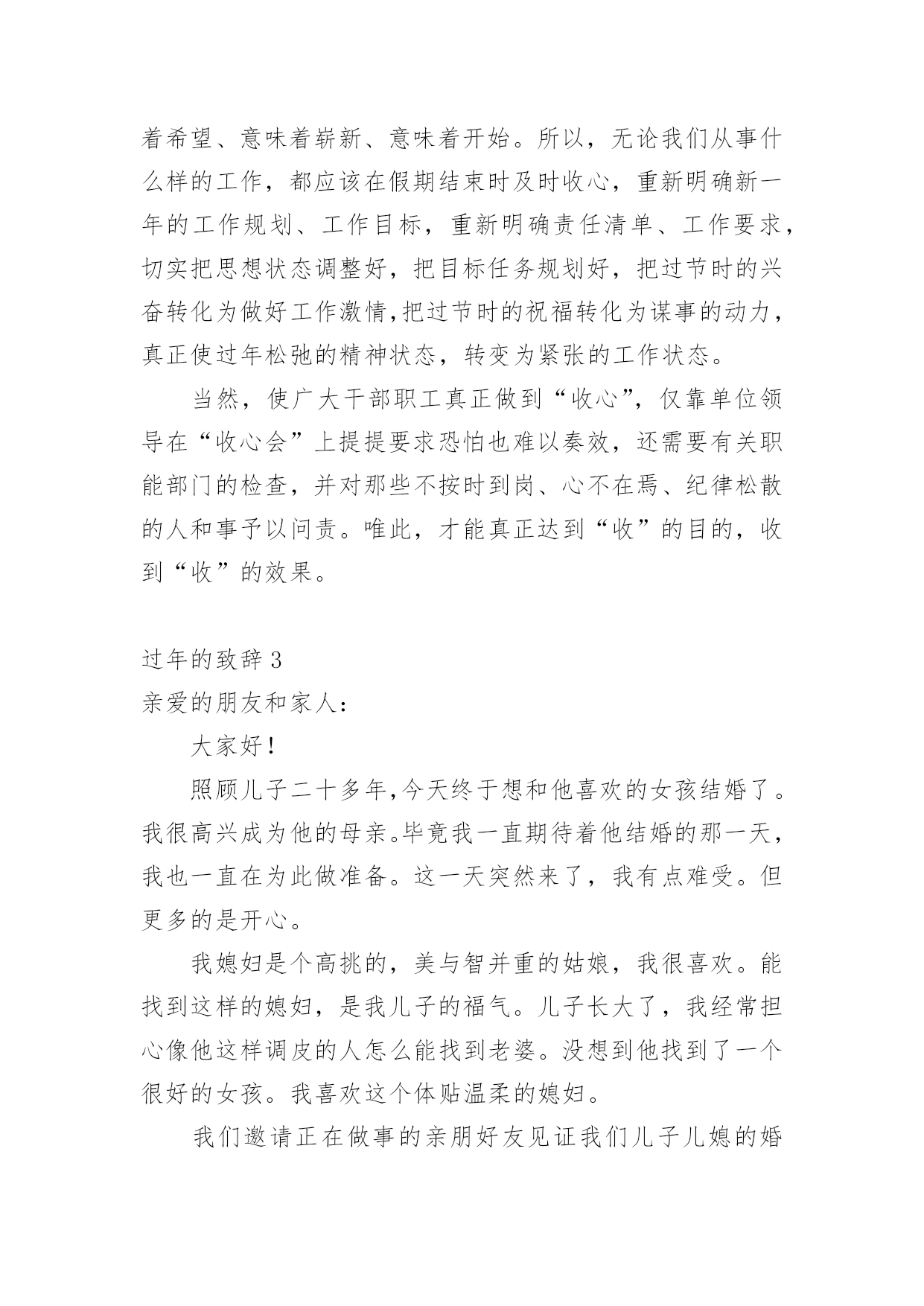 着希望、意味着崭新、意味着开始。所以，无论我们从事什么样的工作，都应该在假期结束时及时收心，重新明确新一年的工作规划、工作目标，重新明确责任清单、工作要求，切实把思想状态调整好，把目标任务规划好，把过节时的兴奋转化为做好工作激情,把过节时的祝福转化为谋事的动力，真正使过年松弛的精神状态，转变为紧张的工作状态。

当然，使广大干部职工真正做到“收心”，仅靠单位领导在“收心会”上提提要求恐怕也难以奏效，还需要有关职能部门的检查，并对那些不按时到岗、心不在焉、纪律松散的人和事予以问责。唯此，才能真正达到“收”的目的，收到“收”的效果。

过年的致辞 3

亲爱的朋友和家人:

大家好!

照顾儿子二十多年,今天终于想和他喜欢的女孩结婚了。我很高兴成为他的母亲。毕竟我一直期待着他结婚的那一天，我也一直在为此做准备。这一天突然来了，我有点难受。但更多的是开心。

我媳妇是个高挑的，美与智并重的姑娘，我很喜欢。能找到这样的媳妇，是我儿子的福气。儿子长大了，我经常担心像他这样调皮的人怎么能找到老婆。没想到他找到了一个很好的女孩。我喜欢这个体贴温柔的媳妇。

我们邀请正在做事的亲朋好友见证我们儿子儿媳的婚